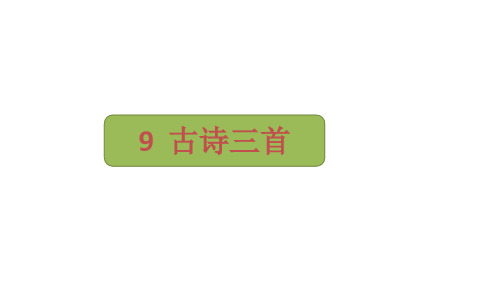 9 古诗三首